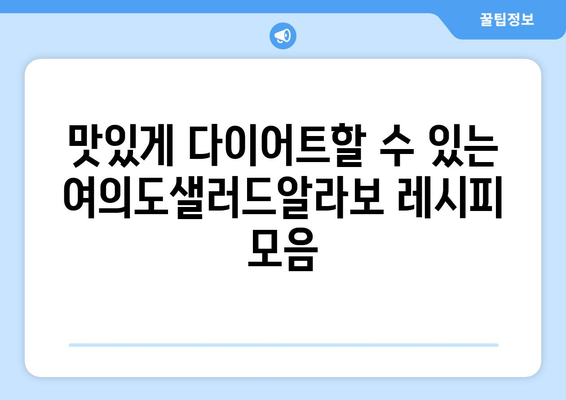 꿀팁정보

맛있게 다이어트할 수 있는 여의도샐러드알라보 레시피 모음